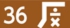 36